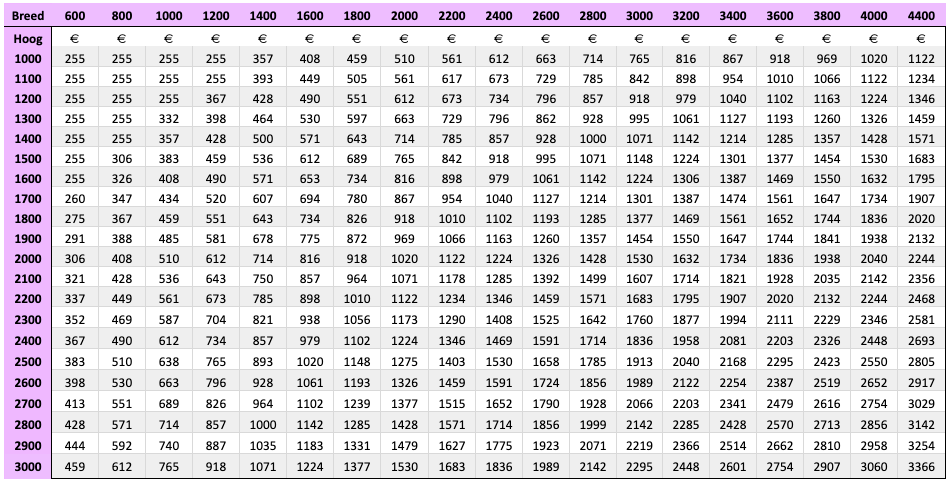 | Breed | 600 | 800 | 1000 | 1200 | 1400 | 1600 | 1800 | 2000 | 2200 | 2400 | 2600 | 2800 | 3000 | 3200 | 3400 | 3600 | 3800 | 4000 | 4400 |
|---|---|---|---|---|---|---|---|---|---|---|---|---|---|---|---|---|---|---|---|
| Hoog | € | € | € | € | € | € | € | € | € | € | € | € | € | € | € | € | € | € | € |
| 1000 | 255 | 255 | 255 | 255 | 357 | 408 | 459 | 510 | 561 | 612 | 663 | 714 | 765 | 816 | 867 | 918 | 969 | 1020 | 1122 |
| 1100 | 255 | 255 | 255 | 255 | 393 | 449 | 505 | 561 | 617 | 673 | 729 | 785 | 842 | 898 | 954 | 1010 | 1066 | 1122 | 1234 |
| 1200 | 255 | 255 | 255 | 367 | 428 | 490 | 551 | 612 | 673 | 734 | 796 | 857 | 918 | 979 | 1040 | 1102 | 1163 | 1224 | 1346 |
| 1300 | 255 | 255 | 332 | 398 | 464 | 530 | 597 | 663 | 729 | 796 | 862 | 928 | 995 | 1061 | 1127 | 1193 | 1260 | 1326 | 1459 |
| 1400 | 255 | 255 | 357 | 428 | 500 | 571 | 643 | 714 | 785 | 857 | 928 | 1000 | 1071 | 1142 | 1214 | 1285 | 1357 | 1428 | 1571 |
| 1500 | 255 | 306 | 383 | 459 | 536 | 612 | 689 | 765 | 842 | 918 | 995 | 1071 | 1148 | 1224 | 1301 | 1377 | 1454 | 1530 | 1683 |
| 1600 | 255 | 326 | 408 | 490 | 571 | 653 | 734 | 816 | 898 | 979 | 1061 | 1142 | 1224 | 1306 | 1387 | 1469 | 1550 | 1632 | 1795 |
| 1700 | 260 | 347 | 434 | 520 | 607 | 694 | 780 | 867 | 954 | 1040 | 1127 | 1214 | 1301 | 1387 | 1474 | 1561 | 1647 | 1734 | 1907 |
| 1800 | 275 | 367 | 459 | 551 | 643 | 734 | 826 | 918 | 1010 | 1102 | 1193 | 1285 | 1377 | 1469 | 1561 | 1652 | 1744 | 1836 | 2020 |
| 1900 | 291 | 388 | 485 | 581 | 678 | 775 | 872 | 969 | 1066 | 1163 | 1260 | 1357 | 1454 | 1550 | 1647 | 1744 | 1841 | 1938 | 2132 |
| 2000 | 306 | 408 | 510 | 612 | 714 | 816 | 918 | 1020 | 1122 | 1224 | 1326 | 1428 | 1530 | 1632 | 1734 | 1836 | 1938 | 2040 | 2244 |
| 2100 | 321 | 428 | 536 | 643 | 750 | 857 | 964 | 1071 | 1178 | 1285 | 1392 | 1499 | 1607 | 1714 | 1821 | 1928 | 2035 | 2142 | 2356 |
| 2200 | 337 | 449 | 561 | 673 | 785 | 898 | 1010 | 1122 | 1234 | 1346 | 1459 | 1571 | 1683 | 1795 | 1907 | 2020 | 2132 | 2244 | 2468 |
| 2300 | 352 | 469 | 587 | 704 | 821 | 938 | 1056 | 1173 | 1290 | 1408 | 1525 | 1642 | 1760 | 1877 | 1994 | 2111 | 2229 | 2346 | 2581 |
| 2400 | 367 | 490 | 612 | 734 | 857 | 979 | 1102 | 1224 | 1346 | 1469 | 1591 | 1714 | 1836 | 1958 | 2081 | 2203 | 2326 | 2448 | 2693 |
| 2500 | 383 | 510 | 638 | 765 | 893 | 1020 | 1148 | 1275 | 1403 | 1530 | 1658 | 1785 | 1913 | 2040 | 2168 | 2295 | 2423 | 2550 | 2805 |
| 2600 | 398 | 530 | 663 | 796 | 928 | 1061 | 1193 | 1326 | 1459 | 1591 | 1724 | 1856 | 1989 | 2122 | 2254 | 2387 | 2519 | 2652 | 2917 |
| 2700 | 413 | 551 | 689 | 826 | 964 | 1102 | 1239 | 1377 | 1515 | 1652 | 1790 | 1928 | 2066 | 2203 | 2341 | 2479 | 2616 | 2754 | 3029 |
| 2800 | 428 | 571 | 714 | 857 | 1000 | 1142 | 1285 | 1428 | 1571 | 1714 | 1856 | 1999 | 2142 | 2285 | 2428 | 2570 | 2713 | 2856 | 3142 |
| 2900 | 444 | 592 | 740 | 887 | 1035 | 1183 | 1331 | 1479 | 1627 | 1775 | 1923 | 2071 | 2219 | 2366 | 2514 | 2662 | 2810 | 2958 | 3254 |
| 3000 | 459 | 612 | 765 | 918 | 1071 | 1224 | 1377 | 1530 | 1683 | 1836 | 1989 | 2142 | 2295 | 2448 | 2601 | 2754 | 2907 | 3060 | 3366 |